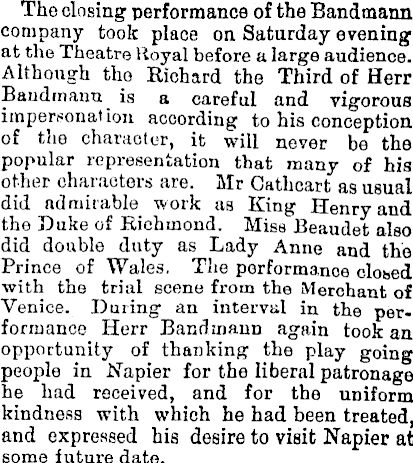 The closing performance of the Bandmann company took place on Saturday evening at the Theatre Royal before a large audience. Although the Richard the Third of Herr Bandmann is a careful and vigorous impersonation according to his conception of the character, it will never be the popular representation that many of his other characters are. Mr Cathcart as usual did admirable work as King Henry and the Duke of Richmond. Miss Beaudet also did double duty as Lady Anne and the Prince of Wales. The performance closed with the trial scene from the Merchant of Venice. During an interval in the performance Herr Bandmann again took an opportunity of thanking the play going people in Napier for the liberal patronage he had received, and for the uniform kindness with which he had been treated, and expressed his desire to visit Napier at some future date.